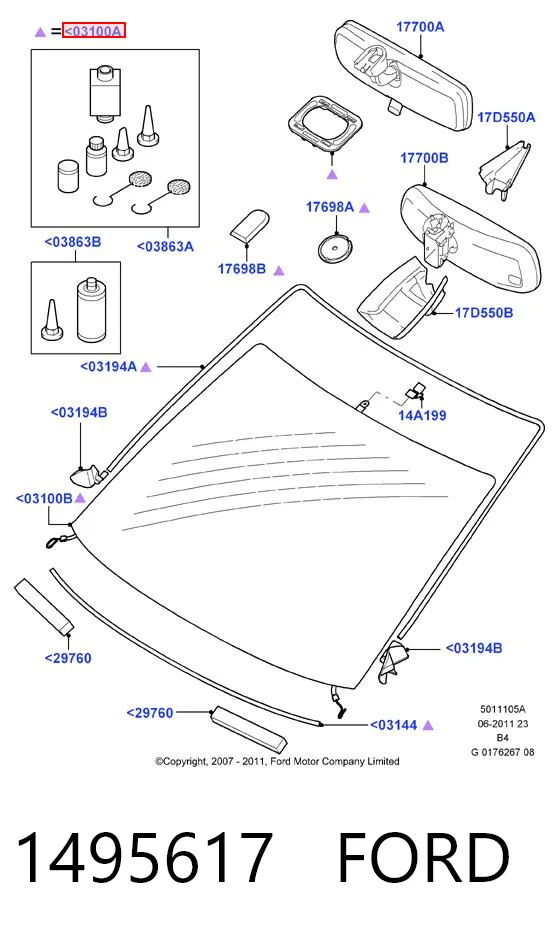 ▲ = <03100A

17700A

17D550A

17700B

17698A ▲

<03863B

<03863A

17698B ▲

17D550B

<03194A ▲

14A199

<03194B

<03100B ▲

<29760

<03194B

<29760

<03144 ▲

5011105A
06-2011 23
B4
G 0176267 08

©Copyright, 2007 - 2011, Ford Motor Company Limited

1495617 FORD